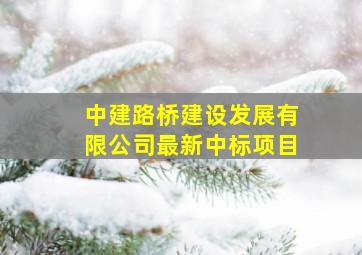 中建路桥建设发展有限公司最新中标项目